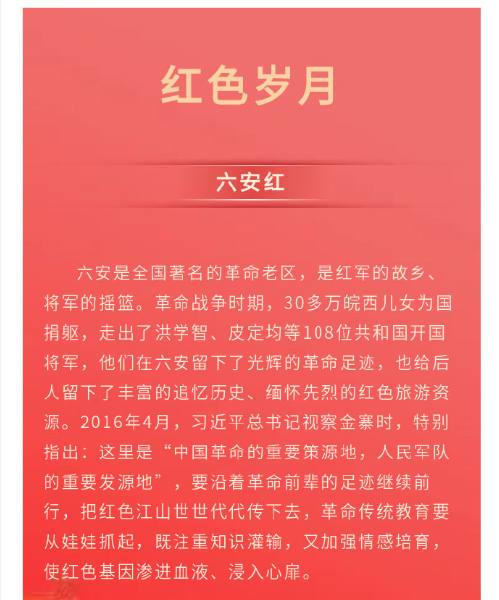 红色岁月

六安红

六安是全国著名的革命老区，是红军的故乡、将军的摇篮。革命战争时期，30多万皖西儿女为国捐躯，走出了洪学智、皮定均等108位共和国开国将军，他们在六安留下了光辉的革命足迹，也给后人留下了丰富的追忆历史、缅怀先烈的红色旅游资源。2016年4月，习近平总书记视察金寨时，特别指出：这里是“中国革命的重要策源地，人民军队的重要发源地”，要沿着革命前辈的足迹继续前行，把红色江山世世代代传下去，革命传统教育要从娃娃抓起，既注重知识灌输，又加强情感培育，使红色基因渗进血液、浸入心扉。